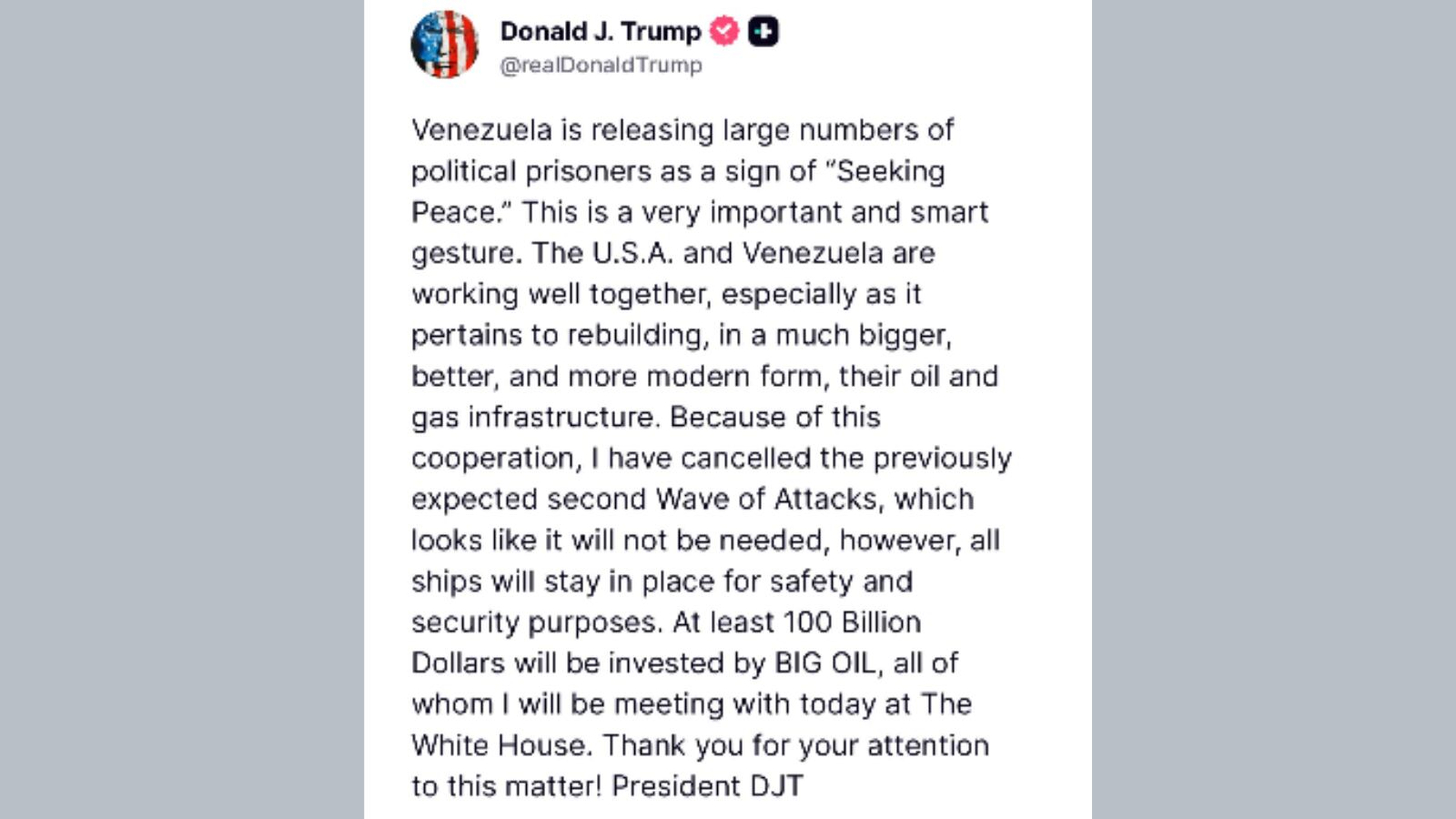 Donald J. Trump
@realDonaldTrump

Venezuela is releasing large numbers of political prisoners as a sign of "Seeking Peace." This is a very important and smart gesture. The U.S.A. and Venezuela are working well together, especially as it pertains to rebuilding, in a much bigger, better, and more modern form, their oil and gas infrastructure. Because of this cooperation, I have cancelled the previously expected second Wave of Attacks, which looks like it will not be needed, however, all ships will stay in place for safety and security purposes. At least 100 Billion Dollars will be invested by BIG OIL, all of whom I will be meeting with today at The White House. Thank you for your attention to this matter! President DJT